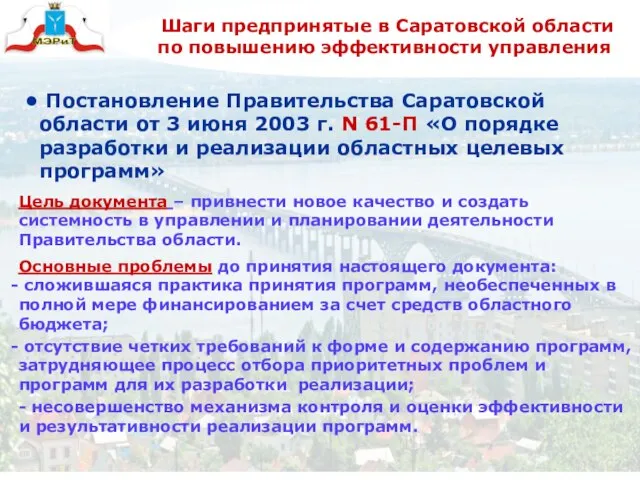 МЭРиТ

Шаги предпринятые в Саратовской области по повышению эффективности управления

• Постановление Правительства Саратовской области от 3 июня 2003 г. N 61-П «О порядке разработки и реализации областных целевых программ»

Цель документа – привнести новое качество и создать системность в управлении и планировании деятельности Правительства области.

Основные проблемы до принятия настоящего документа:
- сложившаяся практика принятия программ, необеспеченных в полной мере финансированием за счет средств областного бюджета;
- отсутствие четких требований к форме и содержанию программ, затрудняющее процесс отбора приоритетных проблем и программ для их разработки реализации;
- несовершенство механизма контроля и оценки эффективности и результативности реализации программ.